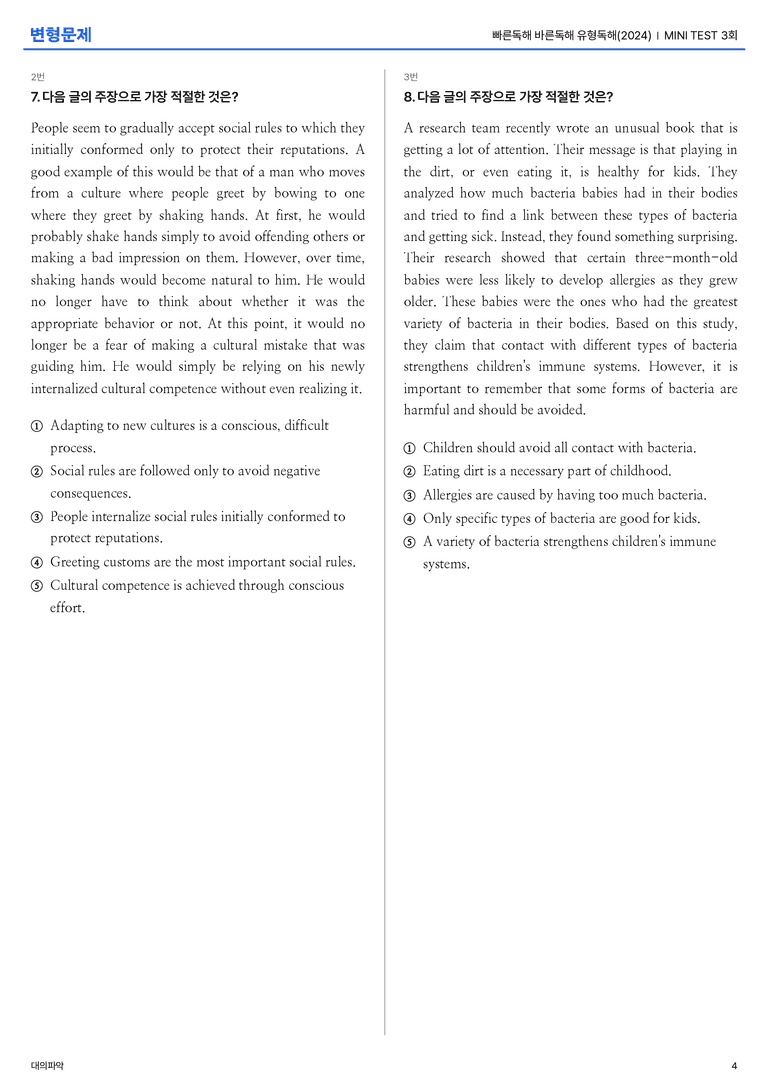 변형문제

빠른독해 바른독해 유형독해(2024) | MINI TEST 3회

2번

7. 다음 글의 주장으로 가장 적절한 것은?

People seem to gradually accept social rules to which they initially conformed only to protect their reputations. A good example of this would be that of a man who moves from a culture where people greet by bowing to one where they greet by shaking hands. At first, he would probably shake hands simply to avoid offending others or making a bad impression on them. However, over time, shaking hands would become natural to him. He would no longer have to think about whether it was the appropriate behavior or not. At this point, it would no longer be a fear of making a cultural mistake that was guiding him. He would simply be relying on his newly internalized cultural competence without even realizing it.

① Adapting to new cultures is a conscious, difficult process.
② Social rules are followed only to avoid negative consequences.
③ People internalize social rules initially conformed to protect reputations.
④ Greeting customs are the most important social rules.
⑤ Cultural competence is achieved through conscious effort.

3번

8. 다음 글의 주장으로 가장 적절한 것은?

A research team recently wrote an unusual book that is getting a lot of attention. Their message is that playing in the dirt, or even eating it, is healthy for kids. They analyzed how much bacteria babies had in their bodies and tried to find a link between these types of bacteria and getting sick. Instead, they found something surprising. Their research showed that certain three-month-old babies were less likely to develop allergies as they grew older. These babies were the ones who had the greatest variety of bacteria in their bodies. Based on this study, they claim that contact with different types of bacteria strengthens children's immune systems. However, it is important to remember that some forms of bacteria are harmful and should be avoided.

① Children should avoid all contact with bacteria.
② Eating dirt is a necessary part of childhood.
③ Allergies are caused by having too much bacteria.
④ Only specific types of bacteria are good for kids.
⑤ A variety of bacteria strengthens children's immune systems.

대의파악

4